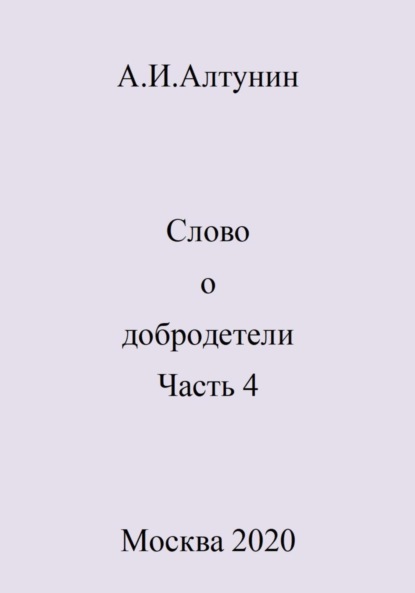 А.И.Алтунин

Слово
о
добродетели
Часть 4

Москва 2020